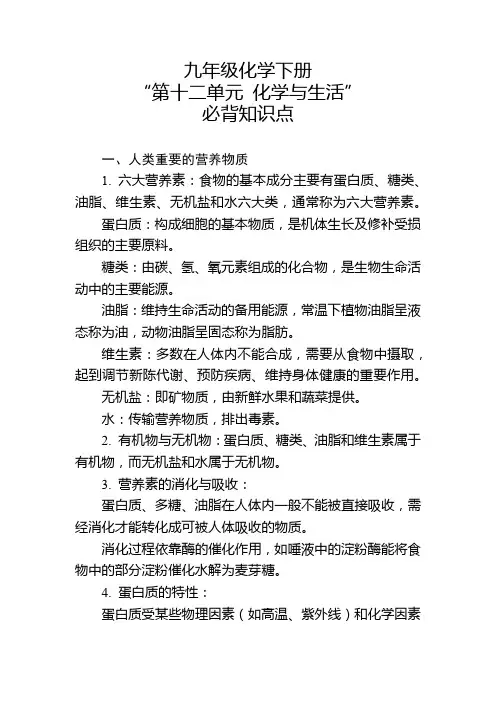 九年级化学下册
“第十二单元 化学与生活”
必背知识点

一、人类重要的营养物质

1. 六大营养素：食物的基本成分主要有蛋白质、糖类、油脂、维生素、无机盐和水六大类，通常称为六大营养素。

蛋白质：构成细胞的基本物质，是机体生长及修补受损组织的主要原料。

糖类：由碳、氢、氧元素组成的化合物，是生物生命活动中的主要能源。

油脂：维持生命活动的备用能源，常温下植物油脂呈液态称为油，动物油脂呈固态称为脂肪。

维生素：多数在人体内不能合成，需要从食物中摄取，起到调节新陈代谢、预防疾病、维持身体健康的重要作用。

无机盐：即矿物质，由新鲜水果和蔬菜提供。

水：传输营养物质，排出毒素。

2. 有机物与无机物：蛋白质、糖类、油脂和维生素属于有机物，而无机盐和水属于无机物。

3. 营养素的消化与吸收：

蛋白质、多糖、油脂在人体内一般不能被直接吸收，需经消化才能转化成可被人体吸收的物质。

消化过程依靠酶的催化作用，如唾液中的淀粉酶能将食物中的部分淀粉催化水解为麦芽糖。

4. 蛋白质的特性：

蛋白质受某些物理因素（如高温、紫外线）和化学因素